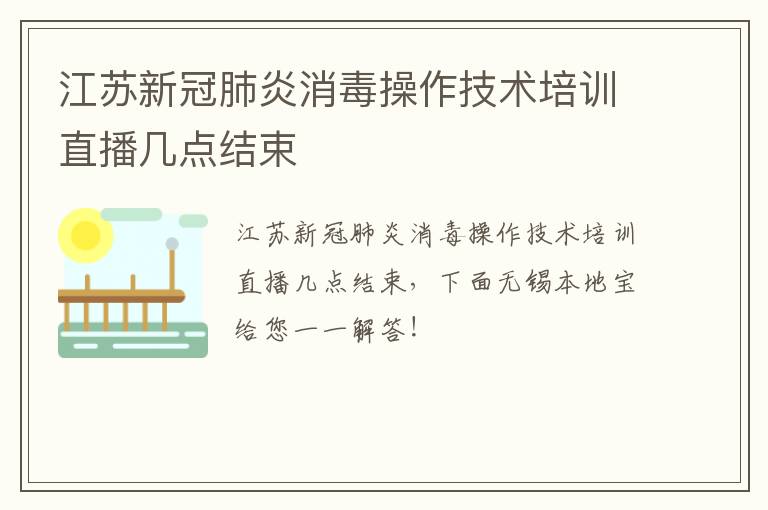 江苏新冠肺炎消毒操作技术培训直播几点结束

江苏新冠肺炎消毒操作技术培训直播几点结束，下面无锡本地宝给您一一解答！